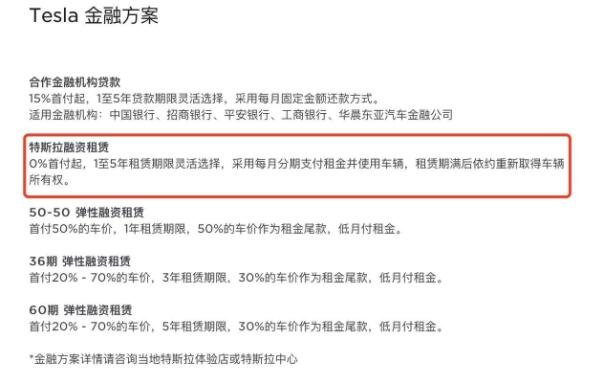 Tesla 金融方案

合作金融机构贷款
15%首付起，1至5年贷款期限灵活选择，采用每月固定金额还款方式。
适用金融机构：中国银行、招商银行、平安银行、工商银行、华晨东亚汽车金融公司

特斯拉融资租赁
0%首付起，1至5年租赁期限灵活选择，采用每月分期支付租金并使用车辆，租赁期满后依约重新取得车辆所有权。

50-50 弹性融资租赁
首付50%的车价，1年租赁期限，50%的车价作为租金尾款，低月付租金。

36期 弹性融资租赁
首付20% - 70%的车价，3年租赁期限，30%的车价作为租金尾款，低月付租金。

60期 弹性融资租赁
首付20% - 70%的车价，5年租赁期限，30%的车价作为租金尾款，低月付租金。

*金融方案详情请咨询当地特斯拉体验店或特斯拉中心